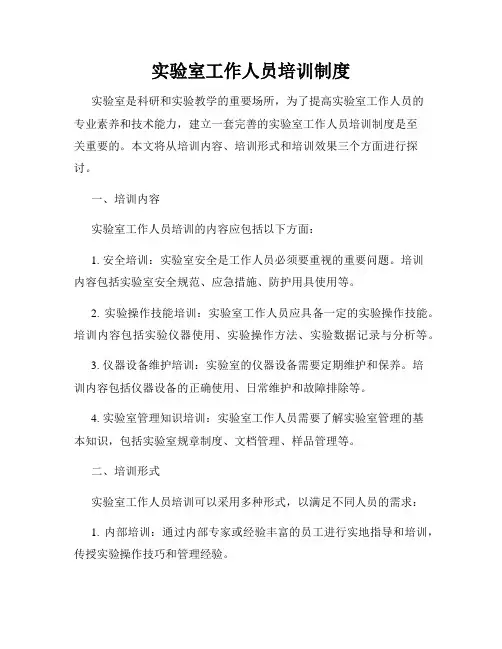 实验室工作人员培训制度

实验室是科研和实验教学的重要场所，为了提高实验室工作人员的专业素养和技术能力，建立一套完善的实验室工作人员培训制度是至关重要的。本文将从培训内容、培训形式和培训效果三个方面进行探讨。

一、培训内容

实验室工作人员培训的内容应包括以下方面：

1. 安全培训：实验室安全是工作人员必须要重视的重要问题。培训内容包括实验室安全规范、应急措施、防护用具使用等。

2. 实验操作技能培训：实验室工作人员应具备一定的实验操作技能。培训内容包括实验仪器使用、实验操作方法、实验数据记录与分析等。

3. 仪器设备维护培训：实验室的仪器设备需要定期维护和保养。培训内容包括仪器设备的正确使用、日常维护和故障排除等。

4. 实验室管理知识培训：实验室工作人员需要了解实验室管理的基本知识，包括实验室规章制度、文档管理、样品管理等。

二、培训形式

实验室工作人员培训可以采用多种形式，以满足不同人员的需求：

1. 内部培训：通过内部专家或经验丰富的员工进行实地指导和培训，传授实验操作技巧和管理经验。